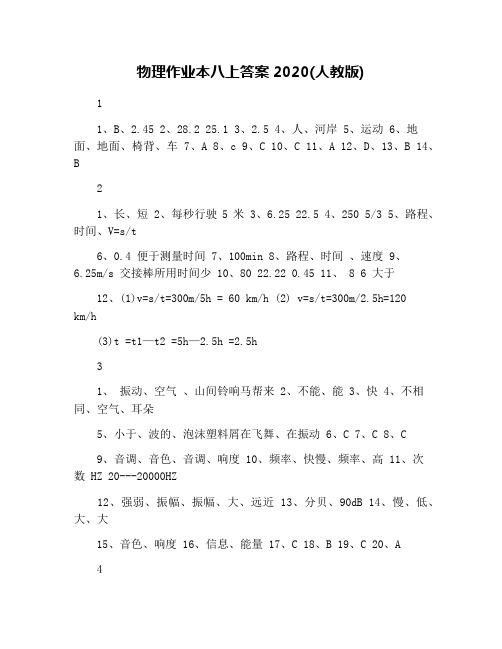 物理作业本八上答案 2020(人教版)

1

1、B、2.45 2、28.2 25.1 3、2.5 4、人、河岸 5、运动 6、地面、地面、椅背、车 7、A 8、c 9、C 10、C 11、A 12、D、13、B 14、B

2

1、长、短 2、每秒行驶 5 米 3、6.25 22.5 4、250 5/3 5、路程、时间、V=s/t

6、0.4 便于测量时间 7、100min 8、路程、时间 、速度 9、6.25m/s 交接棒所用时间少 10、80 22.22 0.45 11、 8 6 大于

12、(1)v=s/t=300m/5h = 60 km/h (2) v=s/t=300m/2.5h=120 km/h

(3)t =t1—t2 =5h—2.5h =2.5h

3

1、 振动、空气 、山间铃响马帮来 2、不能、能 3、快 4、不相同、空气、耳朵

5、小于、波的、泡沫塑料屑在飞舞、在振动 6、C 7、C 8、C

9、音调、音色、音调、响度 10、频率、快慢、频率、高 11、次数 HZ 20---20000HZ

12、强弱、振幅、振幅、大、远近 13、分贝、90dB 14、慢、低、大、大

15、音色、响度 16、信息、能量 17、C 18、B 19、C 20、A

4